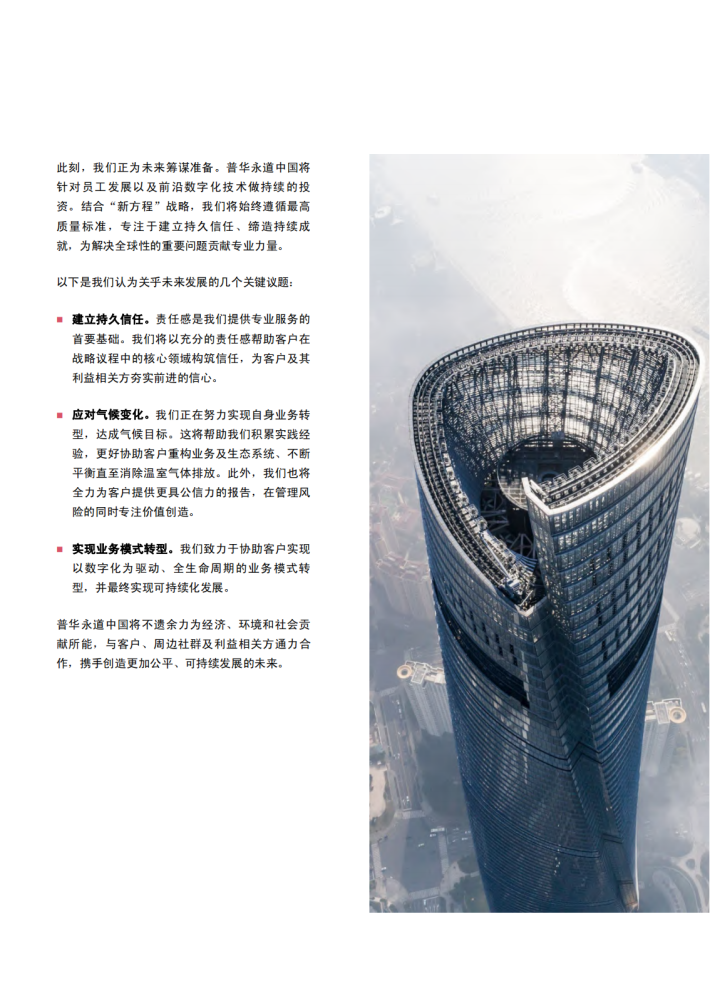 此刻，我们正为未来筹谋准备。普华永道中国将针对员工发展以及前沿数字化技术做持续的投资。结合“新方程”战略，我们将始终遵循最高质量标准，专注于建立持久信任、缔造持续成就，为解决全球性的重要问题贡献专业力量。

以下是我们认为关乎未来发展的几个关键议题：

• 建立持久信任。责任感是我们提供专业服务的首要基础。我们将以充分的责任感帮助客户在战略议程中的核心领域构筑信任，为客户及其利益相关方夯实前进的信心。

• 应对气候变化。我们正在努力实现自身业务转型，达成气候目标。这将帮助我们积累实践经验，更好协助客户重构业务及生态系统、不断平衡直至消除温室气体排放。此外，我们也将全力为客户提供更具公信力的报告，在管理风险的同时专注价值创造。

• 实现业务模式转型。我们致力于协助客户实现以数字化为驱动、全生命周期的业务模式转型，并最终实现可持续化发展。

普华永道中国将不遗余力为经济、环境和社会贡献所能，与客户、周边社群及利益相关方通力合作，携手创造更加公平、可持续发展的未来。